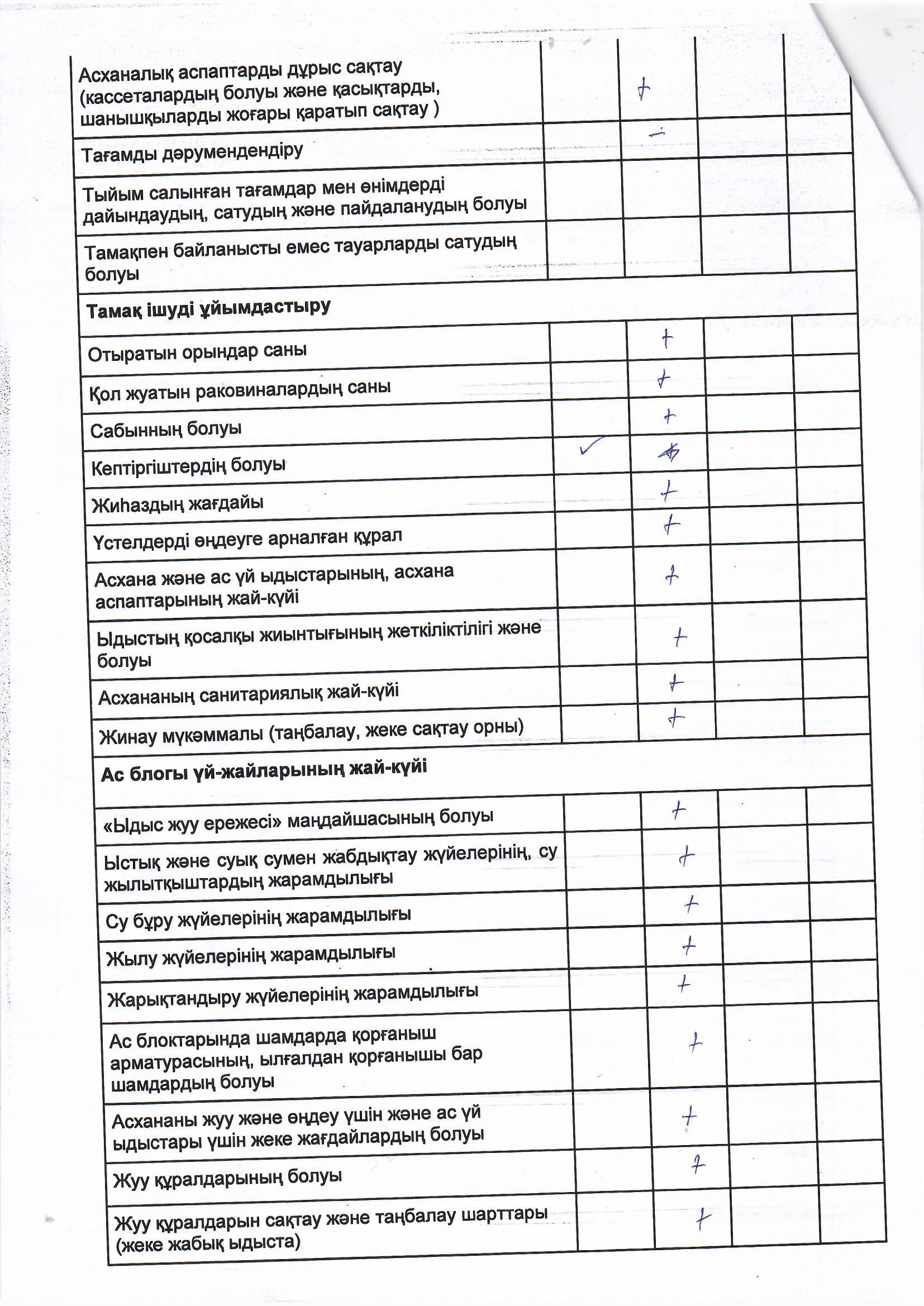 |  |  |  |  |  |
|---|---|---|---|---|
| Асханалық аспаптарды дұрыс сақтау (кассеталардың болуы және қасықтарды, шанышқыларды жоғары қаратып сақтау ) |  | + |  |  |
| Тағамды дәрумендендіру |  | - |  |  |
| Тыйым салынған тағамдар мен өнімдерді дайындаудың, сатудың және пайдаланудың болуы |  |  |  |  |
| Тамақпен байланысты емес тауарларды сатудың болуы |  |  |  |  |
| **Тамақ ішуді ұйымдастыру** |  |  |  |  |
| Отыратын орындар саны |  | + |  |  |
| Қол жуатын раковиналардың саны |  | + |  |  |
| Сабынның болуы |  | + |  |  |
| Кептіргіштердің болуы | ✓ | + |  |  |
| Жиһаздың жағдайы |  | + |  |  |
| Үстелдерді өңдеуге арналған құрал |  | + |  |  |
| Асхана және ас үй ыдыстарының, асхана аспаптарының жай-күйі |  | + |  |  |
| Ыдыстың қосалқы жиынтығының жеткіліктілігі және болуы |  | + |  |  |
| Асхананың санитариялық жай-күйі |  | + |  |  |
| Жинау мүкәммалы (таңбалау, жеке сақтау орны) |  | + |  |  |
| **Ас блогы үй-жайларының жай-күйі** |  |  |  |  |
| «Ыдыс жуу ережесі» маңдайшасының болуы |  | + |  |  |
| Ыстық және суық сумен жабдықтау жүйелерінің, су жылытқыштардың жарамдылығы |  | + |  |  |
| Су бұру жүйелерінің жарамдылығы |  | + |  |  |
| Жылу жүйелерінің жарамдылығы |  | + |  |  |
| Жарықтандыру жүйелерінің жарамдылығы |  | + |  |  |
| Ас блоктарында шамдарда қорғаныш арматурасының, ылғалдан қорғанышы бар шамдардың болуы |  | + |  |  |
| Асхананы жуу және өңдеу үшін және ас үй ыдыстары үшін жеке жағдайлардың болуы |  | + |  |  |
| Жуу құралдарының болуы |  | + |  |  |
| Жуу құралдарын сақтау және таңбалау шарттары (жеке жабық ыдыста) |  | + |  |  |